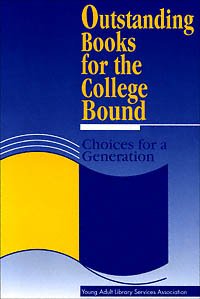 Outstanding Books for the College Bound

Choices for a Generation

Young Adult Library Services Association